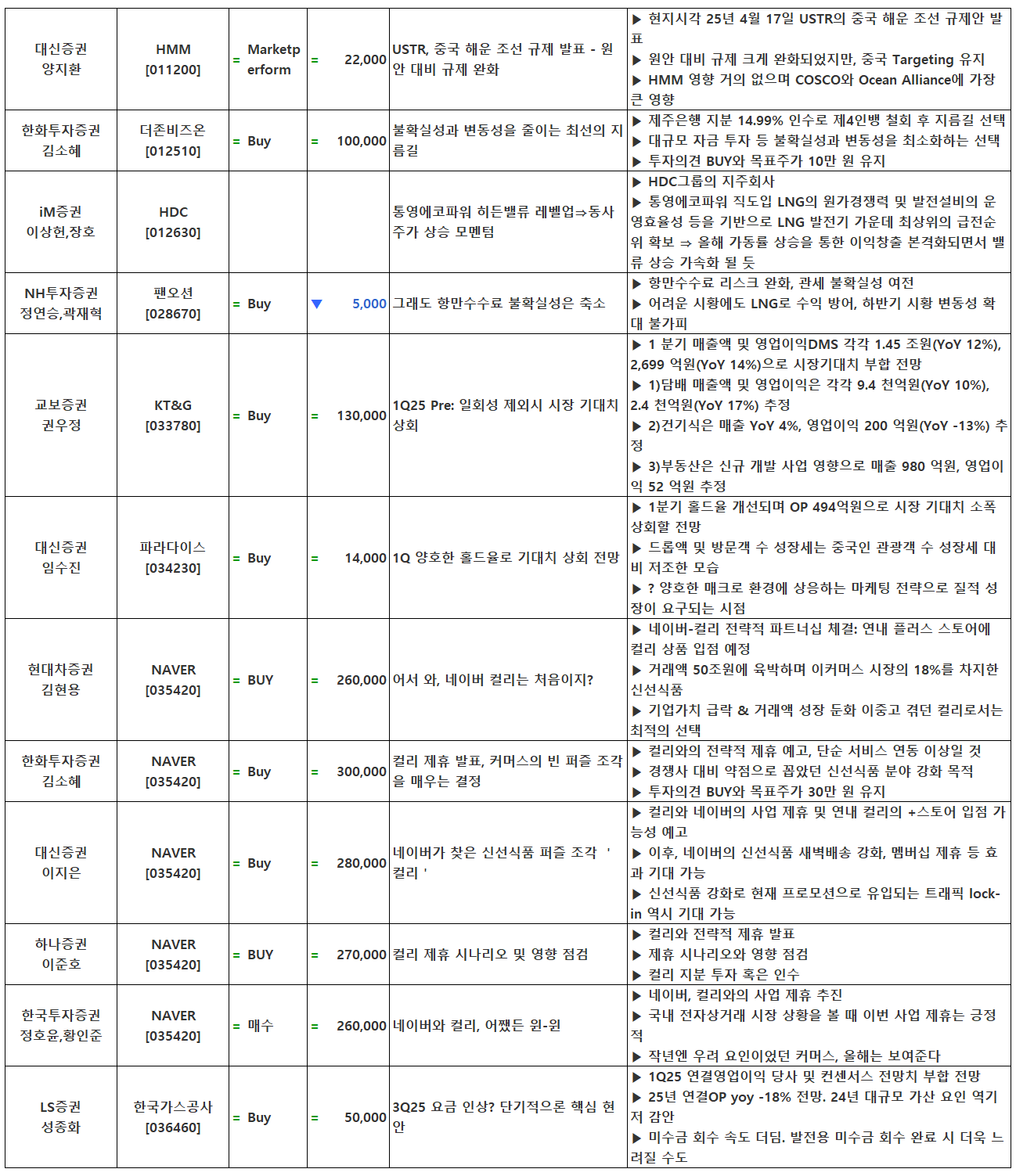 | 대신증권 양지환 | HMM [011200] | = Marketperform | = 22,000 | USTR, 중국 해운 조선 규제 발표 - 원안 대비 규제 완화 | ▶ 현지시각 25년 4월 17일 USTR의 중국 해운 조선 규제안 발표 ▶ 원안 대비 규제 크게 완화되었지만, 중국 Targeting 유지 ▶ HMM 영향 거의 없으며 COSCO와 Ocean Alliance에 가장 큰 영향 |
|---|---|---|---|---|---|
| 한화투자증권 김소혜 | 더존비즈온 [012510] | = Buy | = 100,000 | 불확실성과 변동성을 줄이는 최선의 지름길 | ▶ 제주은행 지분 14.99% 인수로 제4인뱅 철회 후 지름길 선택 ▶ 대규모 자금 투자 등 불확실성과 변동성을 최소화하는 선택 ▶ 투자의견 BUY와 목표주가 10만 원 유지 |
| iM증권 이상헌,장호 | HDC [012630] | | | 통영에코파워 히든밸류 레벨업⇒동사 주가 상승 모멘텀 | ▶ HDC그룹의 지주회사 ▶ 통영에코파워 직도입 LNG의 원가경쟁력 및 발전설비의 운영효율성 등을 기반으로 LNG 발전기 가운데 최상위의 급전순위 확보 ⇒ 올해 가동률 상승을 통한 이익창출 본격화되면서 밸류 상승 가속화 될 듯 |
| NH투자증권 정연승,곽재혁 | 팬오션 [028670] | = Buy | ▼ 5,000 | 그래도 항만수수료 불확실성은 축소 | ▶ 항만수수료 리스크 완화, 관세 불확실성 여전 ▶ 어려운 시황에도 LNG로 수익 방어, 하반기 시황 변동성 확대 불가피 |
| 교보증권 권우정 | KT&G [033780] | = Buy | = 130,000 | 1Q25 Pre: 일회성 제외시 시장 기대치 상회 | ▶ 1 분기 매출액 및 영업이익DMS 각각 1.45 조원(YoY 12%), 2,699 억원(YoY 14%)으로 시장기대치 부합 전망 ▶ 1)담배 매출액 및 영업이익은 각각 9.4 천억원(YoY 10%), 2.4 천억원(YoY 17%) 추정 ▶ 2)건기식은 매출 YoY 4%, 영업이익 200 억원(YoY -13%) 추정 ▶ 3)부동산은 신규 개발 사업 영향으로 매출 980 억원, 영업이익 52 억원 추정 |
| 대신증권 임수진 | 파라다이스 [034230] | = Buy | = 14,000 | 1Q 양호한 홀드율로 기대치 상회 전망 | ▶ 1분기 홀드율 개선되며 OP 494억원으로 시장 기대치 소폭 상회할 전망 ▶ 드롭액 및 방문객 수 성장세는 중국인 관광객 수 성장세 대비 저조한 모습 ▶ ? 양호한 매크로 환경에 상응하는 마케팅 전략으로 질적 성장이 요구되는 시점 |
| 현대차증권 김현용 | NAVER [035420] | = BUY | = 260,000 | 어서 와, 네이버 컬리는 처음이지? | ▶ 네이버-컬리 전략적 파트너십 체결: 연내 플러스 스토어에 컬리 상품 입점 예정 ▶ 거래액 50조원에 육박하며 이커머스 시장의 18%를 차지한 신선식품 ▶ 기업가치 급락 & 거래액 성장 둔화 이중고 겪던 컬리로서는 최적의 선택 |
| 한화투자증권 김소혜 | NAVER [035420] | = Buy | = 300,000 | 컬리 제휴 발표, 커머스의 빈 퍼즐 조각을 매우는 결정 | ▶ 컬리와의 전략적 제휴 예고, 단순 서비스 연동 이상일 것 ▶ 경쟁사 대비 약점으로 꼽았던 신선식품 분야 강화 목적 ▶ 투자의견 BUY와 목표주가 30만 원 유지 |
| 대신증권 이지은 | NAVER [035420] | = Buy | = 280,000 | 네이버가 찾은 신선식품 퍼즐 조각 ' 컬리 ' | ▶ 컬리와 네이버의 사업 제휴 및 연내 컬리의 +스토어 입점 가능성 예고 ▶ 이후, 네이버의 신선식품 새벽배송 강화, 멤버십 제휴 등 효과 기대 가능 ▶ 신선식품 강화로 현재 프로모션으로 유입되는 트래픽 lock-in 역시 기대 가능 |
| 하나증권 이준호 | NAVER [035420] | = BUY | = 270,000 | 컬리 제휴 시나리오 및 영향 점검 | ▶ 컬리와 전략적 제휴 발표 ▶ 제휴 시나리오와 영향 점검 ▶ 컬리 지분 투자 혹은 인수 |
| 한국투자증권 정호윤,황인준 | NAVER [035420] | = 매수 | = 260,000 | 네이버와 컬리, 어쨌든 윈-윈 | ▶ 네이버, 컬리와의 사업 제휴 추진 ▶ 국내 전자상거래 시장 상황을 볼 때 이번 사업 제휴는 긍정적 ▶ 작년엔 우려 요인이었던 커머스, 올해는 보여준다 |
| LS증권 성종화 | 한국가스공사 [036460] | = Buy | = 50,000 | 3Q25 요금 인상? 단기적으론 핵심 현안 | ▶ 1Q25 연결영업이익 당사 및 컨센서스 전망치 부합 전망 ▶ 25년 연결OP yoy -18% 전망. 24년 대규모 가산 요인 역기저 감안 ▶ 미수금 회수 속도 더딤. 발전용 미수금 회수 완료 시 더욱 느려질 수도 |